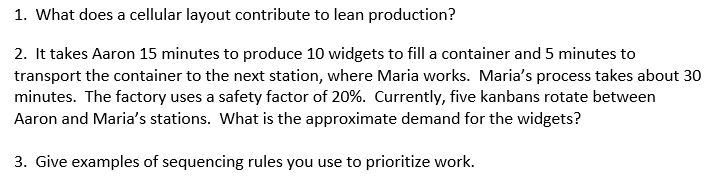 1. What does a cellular layout contribute to lean production?

2. It takes Aaron 15 minutes to produce 10 widgets to fill a container and 5 minutes to transport the container to the next station, where Maria works. Maria's process takes about 30 minutes. The factory uses a safety factor of 20%. Currently, five kanbans rotate between Aaron and Maria's stations. What is the approximate demand for the widgets?

3. Give examples of sequencing rules you use to prioritize work.